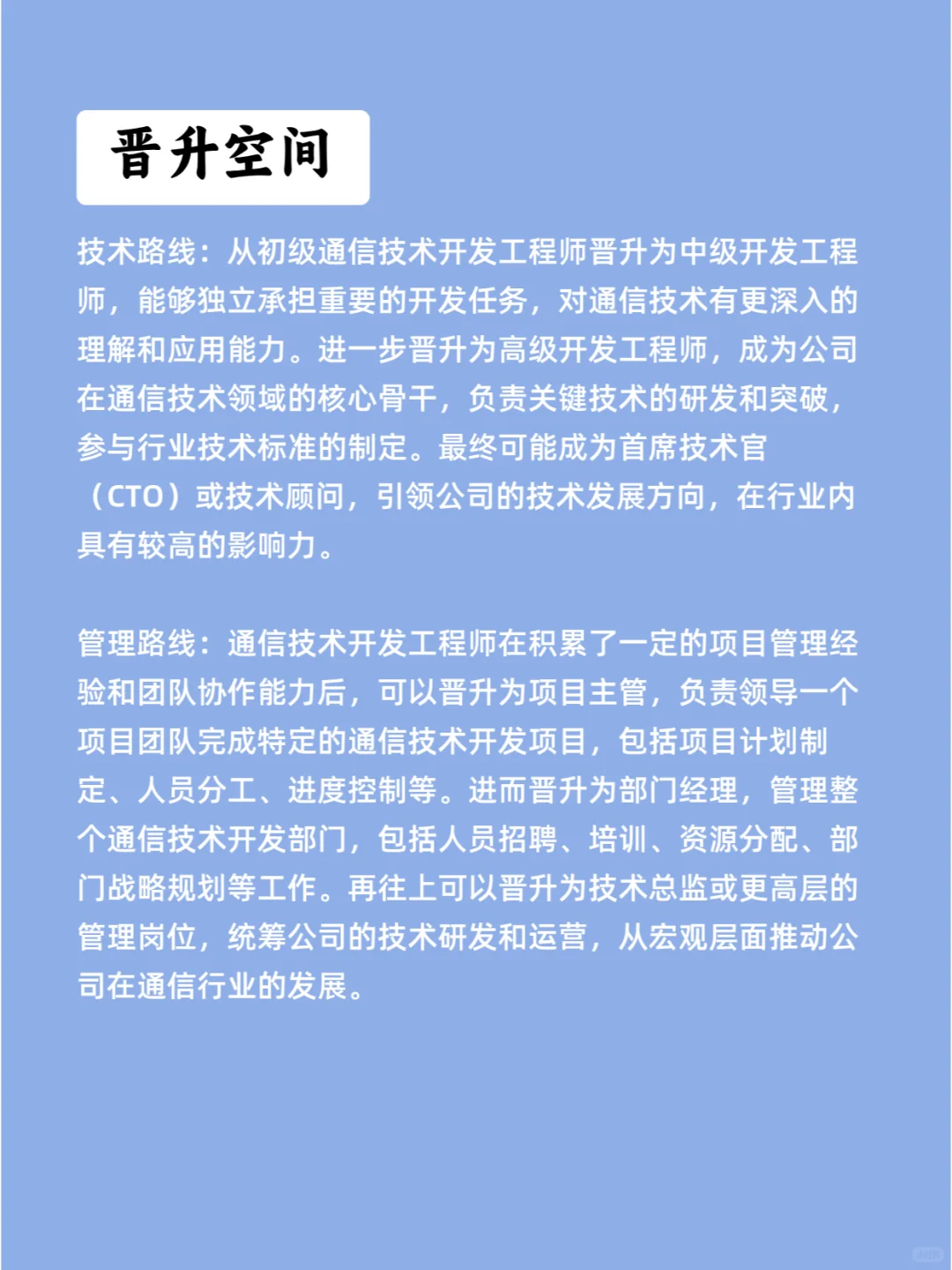 晋升空间

技术路线：从初级通信技术开发工程师晋升为中级开发工程师，能够独立承担重要的开发任务，对通信技术有更深入的理解和应用能力。进一步晋升为高级开发工程师，成为公司在通信技术领域的核心骨干，负责关键技术的研发和突破，参与行业技术标准的制定。最终可能成为首席技术官（CTO）或技术顾问，引领公司的技术发展方向，在行业内具有较高的影响力。

管理路线：通信技术开发工程师在积累了一定的项目管理经验和团队协作能力后，可以晋升为项目主管，负责领导一个项目团队完成特定的通信技术开发项目，包括项目计划制定、人员分工、进度控制等。进而晋升为部门经理，管理整个通信技术开发部门，包括人员招聘、培训、资源分配、部门战略规划等工作。再往上可以晋升为技术总监或更高层的管理岗位，统筹公司的技术研发和运营，从宏观层面推动公司在通信行业的发展。